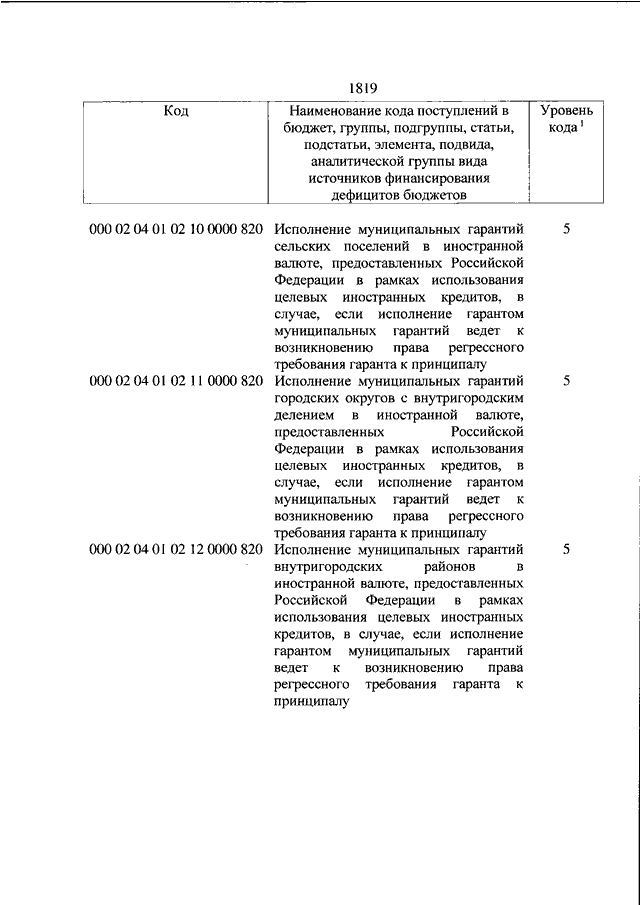 1819

| Код | Наименование кода поступлений в бюджет, группы, подгруппы, статьи, подстатьи, элемента, подвида, аналитической группы вида источников финансирования дефицитов бюджетов | Уровень кода $^1$ |
|---|---|---|
| 000 02 04 01 02 10 0000 820 | Исполнение муниципальных гарантий сельских поселений в иностранной валюте, предоставленных Российской Федерации в рамках использования целевых иностранных кредитов, в случае, если исполнение гарантом муниципальных гарантий ведет к возникновению права регрессного требования гаранта к принципалу | 5 |
| 000 02 04 01 02 11 0000 820 | Исполнение муниципальных гарантий городских округов с внутригородским делением в иностранной валюте, предоставленных Российской Федерации в рамках использования целевых иностранных кредитов, в случае, если исполнение гарантом муниципальных гарантий ведет к возникновению права регрессного требования гаранта к принципалу | 5 |
| 000 02 04 01 02 12 0000 820 | Исполнение муниципальных гарантий внутригородских районов в иностранной валюте, предоставленных Российской Федерации в рамках использования целевых иностранных кредитов, в случае, если исполнение гарантом муниципальных гарантий ведет к возникновению права регрессного требования гаранта к принципалу | 5 |